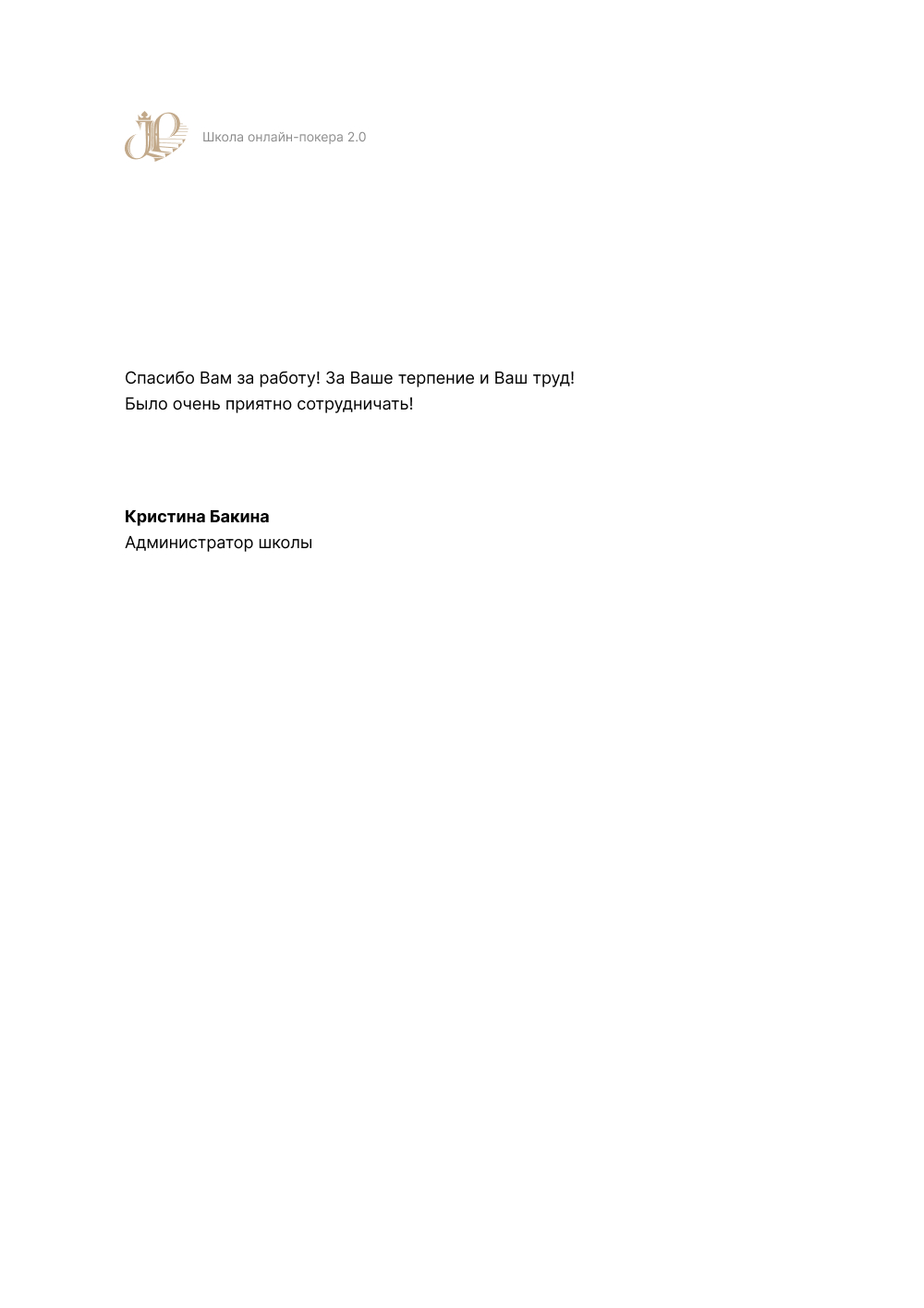 Школа онлайн-покера 2.0

Спасибо Вам за работу! За Ваше терпение и Ваш труд!
Было очень приятно сотрудничать!

Кристина Бакина
Администратор школы